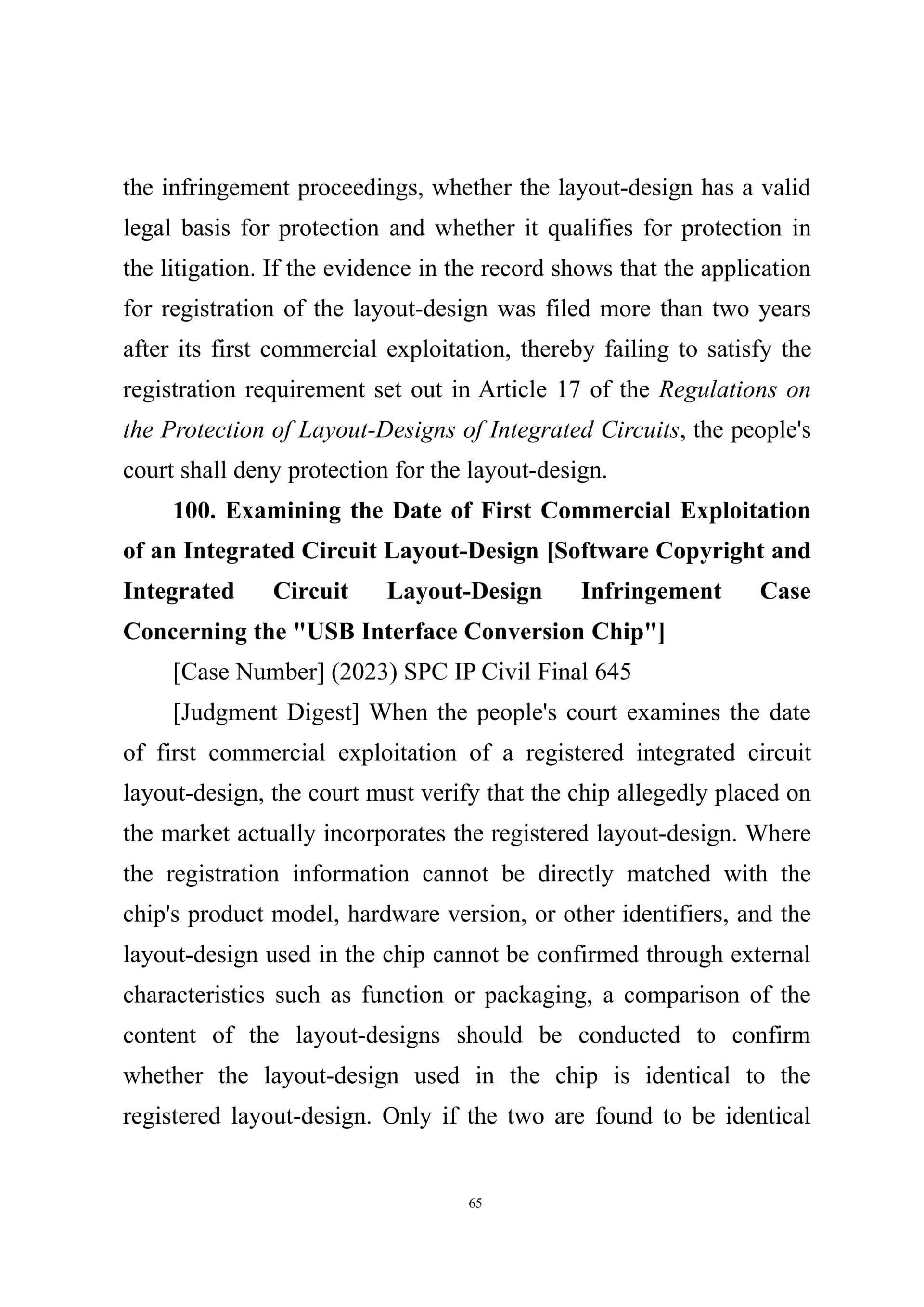 the infringement proceedings, whether the layout-design has a valid legal basis for protection and whether it qualifies for protection in the litigation. If the evidence in the record shows that the application for registration of the layout-design was filed more than two years after its first commercial exploitation, thereby failing to satisfy the registration requirement set out in Article 17 of the Regulations on the Protection of Layout-Designs of Integrated Circuits, the people's court shall deny protection for the layout-design.

100. Examining the Date of First Commercial Exploitation of an Integrated Circuit Layout-Design [Software Copyright and Integrated Circuit Layout-Design Infringement Case Concerning the "USB Interface Conversion Chip"]

[Case Number] (2023) SPC IP Civil Final 645

[Judgment Digest] When the people's court examines the date of first commercial exploitation of a registered integrated circuit layout-design, the court must verify that the chip allegedly placed on the market actually incorporates the registered layout-design. Where the registration information cannot be directly matched with the chip's product model, hardware version, or other identifiers, and the layout-design used in the chip cannot be confirmed through external characteristics such as function or packaging, a comparison of the content of the layout-designs should be conducted to confirm whether the layout-design used in the chip is identical to the registered layout-design. Only if the two are found to be identical

65